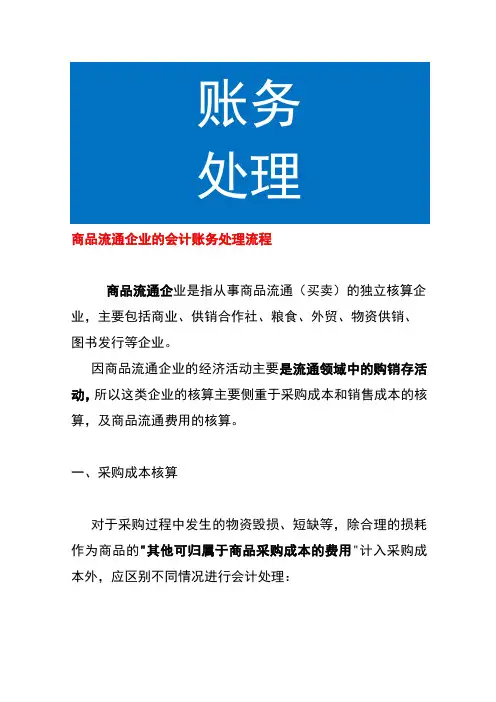 账务
处理

商品流通企业的会计账务处理流程

商品流通企业是指从事商品流通（买卖）的独立核算企业，主要包括商业、供销合作社、粮食、外贸、物资供销、图书发行等企业。

因商品流通企业的经济活动主要是流通领域中的购销存活动，所以这类企业的核算主要侧重于采购成本和销售成本的核算，及商品流通费用的核算。

一、采购成本核算

对于采购过程中发生的物资毁损、短缺等，除合理的损耗作为商品的"其他可归属于商品采购成本的费用"计入采购成本外，应区别不同情况进行会计处理：